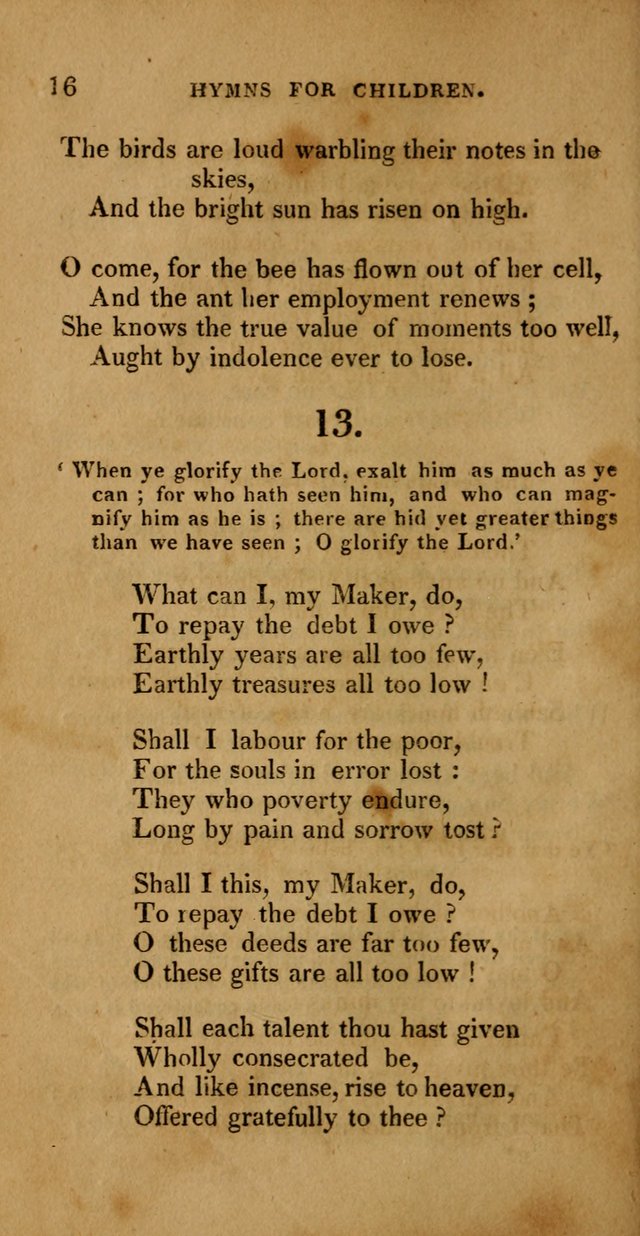 16 HYMNS FOR CHILDREN.

The birds are loud warbling their notes in the skies,
And the bright sun has risen on high.

O come, for the bee has flown out of her cell,
And the ant her employment renews ;
She knows the true value of moments too well,
Aught by indolence ever to lose.

13.

' When ye glorify the Lord, exalt him as much as ye can ; for who hath seen him, and who can magnify him as he is ; there are hid yet greater things than we have seen ; O glorify the Lord.'

What can I, my Maker, do,
To repay the debt I owe ?
Earthly years are all too few,
Earthly treasures all too low !

Shall I labour for the poor,
For the souls in error lost :
They who poverty endure,
Long by pain and sorrow tost ?

Shall I this, my Maker, do,
To repay the debt I owe ?
O these deeds are far too few,
O these gifts are all too low !

Shall each talent thou hast given
Wholly consecrated be,
And like incense, rise to heaven,
Offered gratefully to thee ?